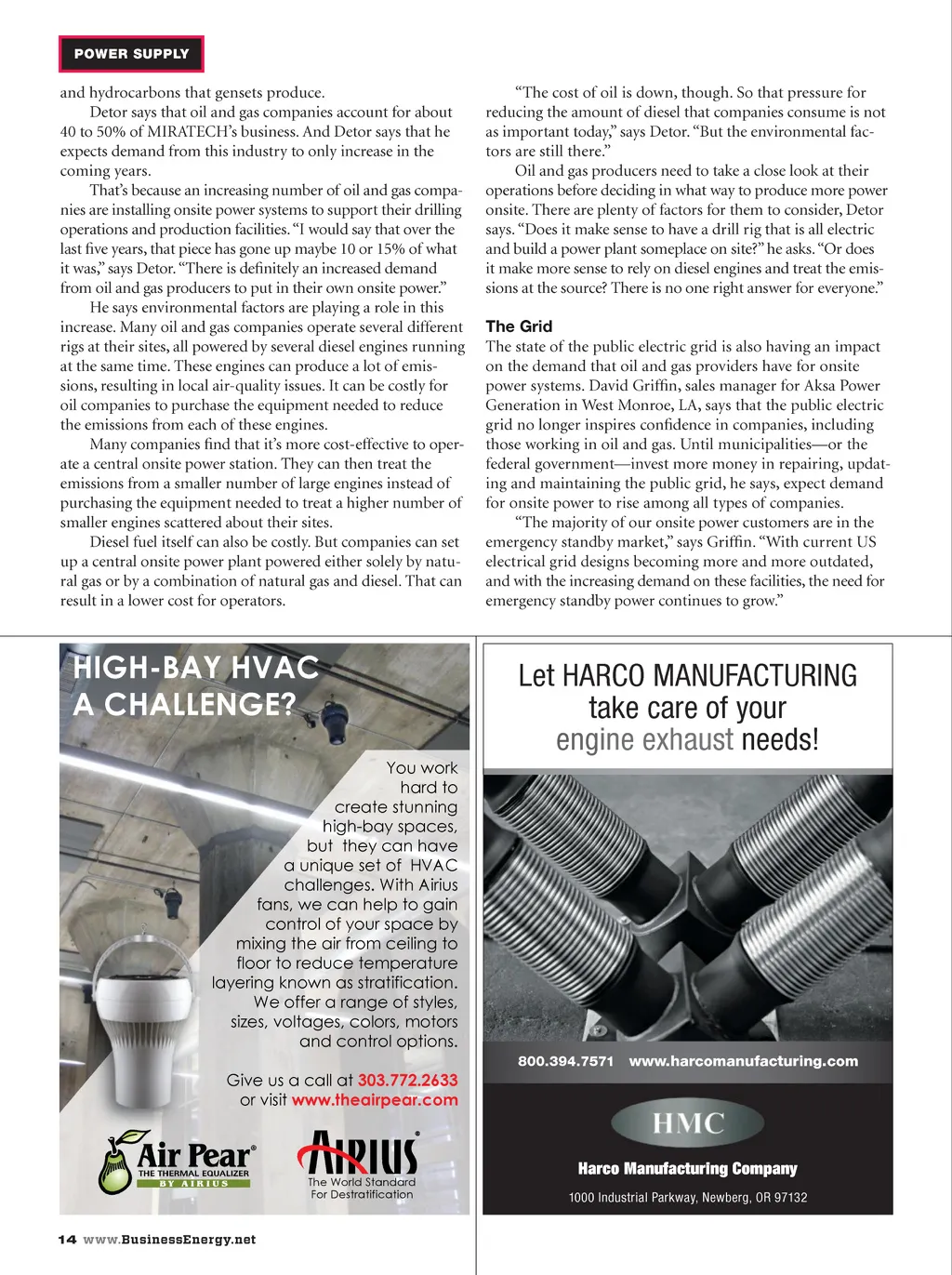 POWER SUPPLY

and hydrocarbons that gensets produce.

Detor says that oil and gas companies account for about 40 to 50% of MIRATECH's business. And Detor says that he expects demand from this industry to only increase in the coming years.

That's because an increasing number of oil and gas companies are installing onsite power systems to support their drilling operations and production facilities. "I would say that over the last five years, that piece has gone up maybe 10 or 15% of what it was," says Detor. "There is definitely an increased demand from oil and gas producers to put in their own onsite power."

He says environmental factors are playing a role in this increase. Many oil and gas companies operate several different rigs at their sites, all powered by several diesel engines running at the same time. These engines can produce a lot of emissions, resulting in local air-quality issues. It can be costly for oil companies to purchase the equipment needed to reduce the emissions from each of these engines.

Many companies find that it's more cost-effective to operate a central onsite power station. They can then treat the emissions from a smaller number of large engines instead of purchasing the equipment needed to treat a higher number of smaller engines scattered about their sites.

Diesel fuel itself can also be costly. But companies can set up a central onsite power plant powered either solely by natural gas or by a combination of natural gas and diesel. That can result in a lower cost for operators.

"The cost of oil is down, though. So that pressure for reducing the amount of diesel that companies consume is not as important today," says Detor. "But the environmental factors are still there."

Oil and gas producers need to take a close look at their operations before deciding in what way to produce more power onsite. There are plenty of factors for them to consider, Detor says. "Does it make sense to have a drill rig that is all electric and build a power plant someplace on site?" he asks. "Or does it make more sense to rely on diesel engines and treat the emissions at the source? There is no one right answer for everyone."

The Grid

The state of the public electric grid is also having an impact on the demand that oil and gas providers have for onsite power systems. David Griffin, sales manager for Aksa Power Generation in West Monroe, LA, says that the public electric grid no longer inspires confidence in companies, including those working in oil and gas. Until municipalities—or the federal government—invest more money in repairing, updating and maintaining the public grid, he says, expect demand for onsite power to rise among all types of companies.

"The majority of our onsite power customers are in the emergency standby market," says Griffin. "With current US electrical grid designs becoming more and more outdated, and with the increasing demand on these facilities, the need for emergency standby power continues to grow."

HIGH-BAY HVAC A CHALLENGE?

You work hard to create stunning high-bay spaces, but they can have a unique set of HVAC challenges. With Airius fans, we can help to gain control of your space by mixing the air from ceiling to floor to reduce temperature layering known as stratification. We offer a range of styles, sizes, voltages, colors, motors and control options.

Give us a call at 303.772.2633 or visit www.theairpear.com

Air Pear® THE THERMAL EQUALIZER BY AIRIUS

AIRIUS® The World Standard For Destratification

Let HARCO MANUFACTURING take care of your engine exhaust needs!

800.394.7571 www.harcomanufacturing.com

HMC

Harco Manufacturing Company

1000 Industrial Parkway, Newberg, OR 97132

14 www.BusinessEnergy.net